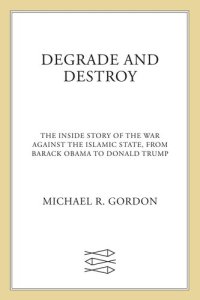 DEGRADE AND DESTROY

THE INSIDE STORY OF THE WAR AGAINST THE ISLAMIC STATE, FROM BARACK OBAMA TO DONALD TRUMP

MICHAEL R. GORDON